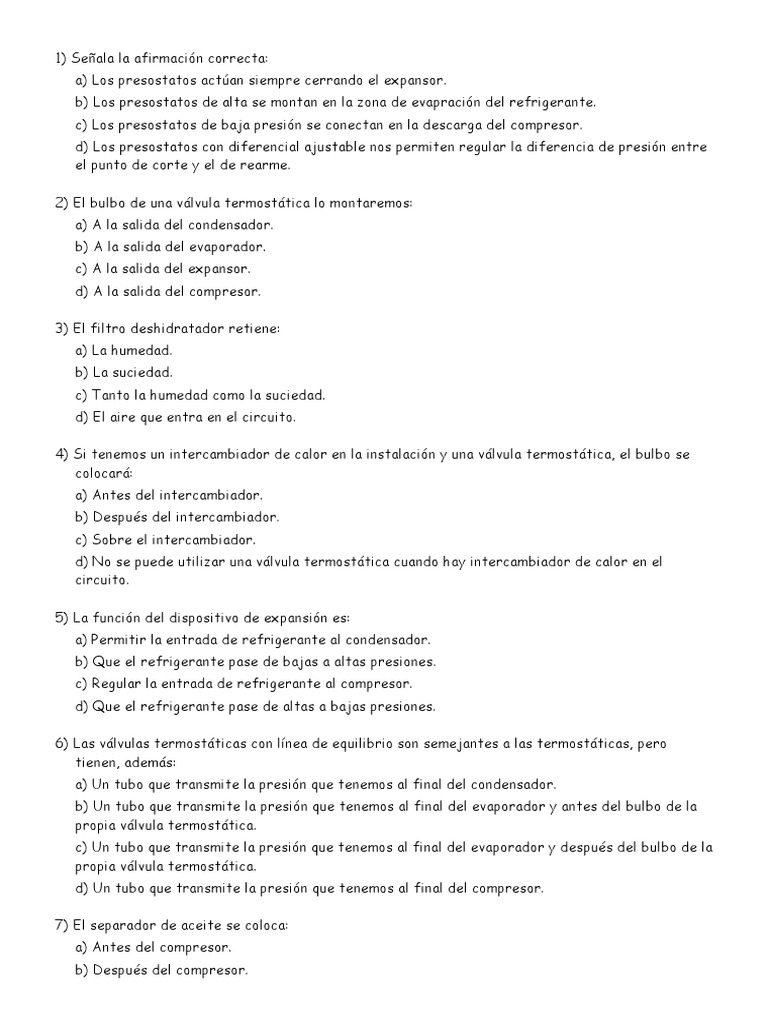 1) Señala la afirmación correcta:
a) Los presostatos actúan siempre cerrando el expansor.
b) Los presostatos de alta se montan en la zona de evapración del refrigerante.
c) Los presostatos de baja presión se conectan en la descarga del compresor.
d) Los presostatos con diferencial ajustable nos permiten regular la diferencia de presión entre el punto de corte y el de rearme.

2) El bulbo de una válvula termostática lo montaremos:
a) A la salida del condensador.
b) A la salida del evaporador.
c) A la salida del expansor.
d) A la salida del compresor.

3) El filtro deshidratador retiene:
a) La humedad.
b) La suciedad.
c) Tanto la humedad como la suciedad.
d) El aire que entra en el circuito.

4) Si tenemos un intercambiador de calor en la instalación y una válvula termostática, el bulbo se colocará:
a) Antes del intercambiador.
b) Después del intercambiador.
c) Sobre el intercambiador.
d) No se puede utilizar una válvula termostática cuando hay intercambiador de calor en el circuito.

5) La función del dispositivo de expansión es:
a) Permitir la entrada de refrigerante al condensador.
b) Que el refrigerante pase de bajas a altas presiones.
c) Regular la entrada de refrigerante al compresor.
d) Que el refrigerante pase de altas a bajas presiones.

6) Las válvulas termostáticas con línea de equilibrio son semejantes a las termostáticas, pero tienen, además:
a) Un tubo que transmite la presión que tenemos al final del condensador.
b) Un tubo que transmite la presión que tenemos al final del evaporador y antes del bulbo de la propia válvula termostática.
c) Un tubo que transmite la presión que tenemos al final del evaporador y después del bulbo de la propia válvula termostática.
d) Un tubo que transmite la presión que tenemos al final del compresor.

7) El separador de aceite se coloca:
a) Antes del compresor.
b) Después del compresor.